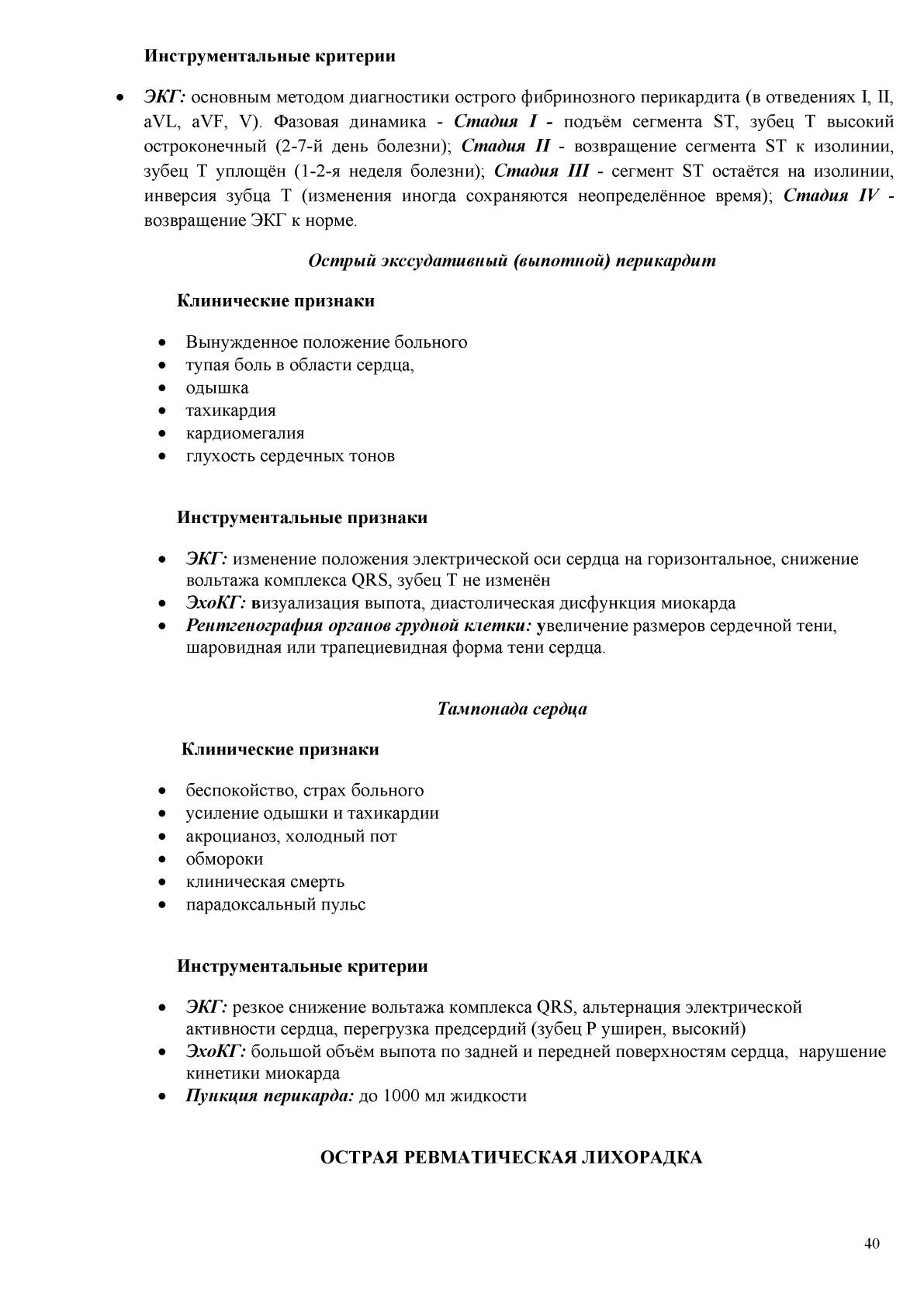 Инструментальные критерии

• ЭКГ: основным методом диагностики острого фибринозного перикардита (в отведениях I, II, aVL, aVF, V). Фазовая динамика - Стадия I - подъём сегмента ST, зубец T высокий остроконечный (2-7-й день болезни); Стадия II - возвращение сегмента ST к изолинии, зубец T уплощён (1-2-я неделя болезни); Стадия III - сегмент ST остаётся на изолинии, инверсия зубца T (изменения иногда сохраняются неопределённое время); Стадия IV - возвращение ЭКГ к норме.

Острый экссудативный (выпотной) перикардит

Клинические признаки

• Вынужденное положение больного
• тупая боль в области сердца,
• одышка
• тахикардия
• кардиомегалия
• глухость сердечных тонов

Инструментальные признаки

• ЭКГ: изменение положения электрической оси сердца на горизонтальное, снижение вольтажа комплекса QRS, зубец T не изменён
• ЭхоКГ: визуализация выпота, диастолическая дисфункция миокарда
• Рентгенография органов грудной клетки: увеличение размеров сердечной тени, шаровидная или трапециевидная форма тени сердца.

Тампонада сердца

Клинические признаки

• беспокойство, страх больного
• усиление одышки и тахикардии
• акроцианоз, холодный пот
• обмороки
• клиническая смерть
• парадоксальный пульс

Инструментальные критерии

• ЭКГ: резкое снижение вольтажа комплекса QRS, альтернация электрической активности сердца, перегрузка предсердий (зубец P уширен, высокий)
• ЭхоКГ: большой объём выпота по задней и передней поверхностям сердца, нарушение кинетики миокарда
• Пункция перикарда: до 1000 мл жидкости

ОСТРАЯ РЕВМАТИЧЕСКАЯ ЛИХОРАДКА

40